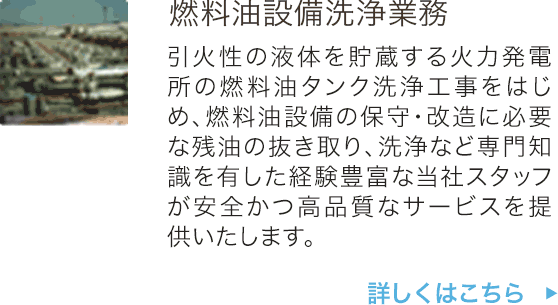 燃料油設備洗浄業務

引火性の液体を貯蔵する火力発電所の燃料油タンク洗浄工事をはじめ、燃料油設備の保守・改造に必要な残油の抜き取り、洗浄など専門知識を有した経験豊富な当社スタッフが安全かつ高品質なサービスを提供いたします。

詳しくはこちら ▶